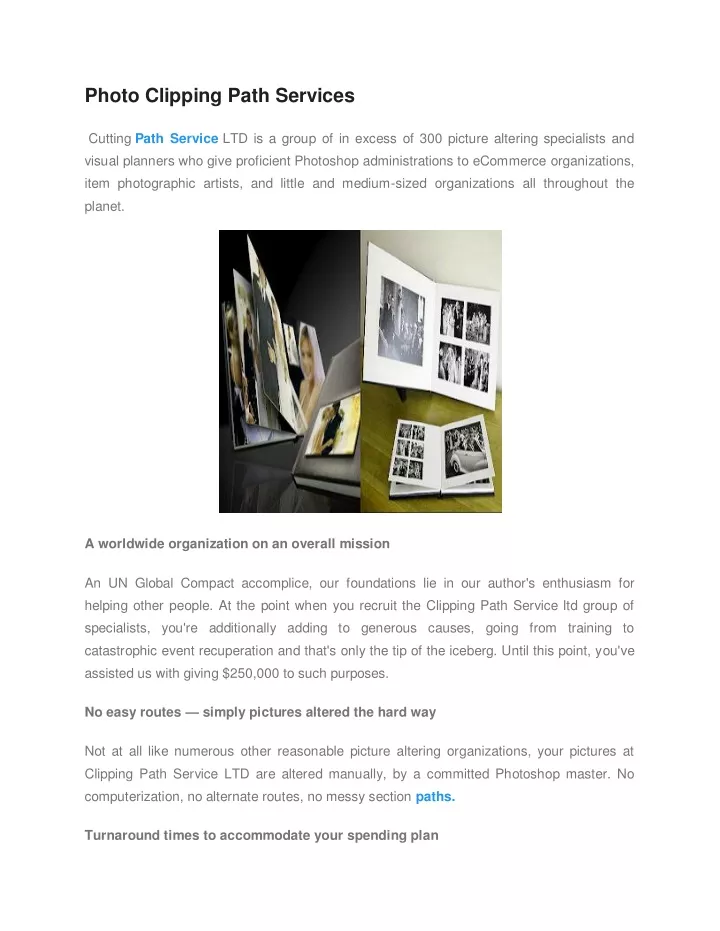 Photo Clipping Path Services

Cutting Path Service LTD is a group of in excess of 300 picture altering specialists and visual planners who give proficient Photoshop administrations to eCommerce organizations, item photographic artists, and little and medium-sized organizations all throughout the planet.

A worldwide organization on an overall mission

An UN Global Compact accomplice, our foundations lie in our author's enthusiasm for helping other people. At the point when you recruit the Clipping Path Service ltd group of specialists, you're additionally adding to generous causes, going from training to catastrophic event recuperation and that's only the tip of the iceberg. Until this point, you've assisted us with giving $250,000 to such purposes.

No easy routes — simply pictures altered the hard way

Not at all like numerous other reasonable picture altering organizations, your pictures at Clipping Path Service LTD are altered manually, by a committed Photoshop master. No computerization, no alternate routes, no messy section paths.

Turnaround times to accommodate your spending plan